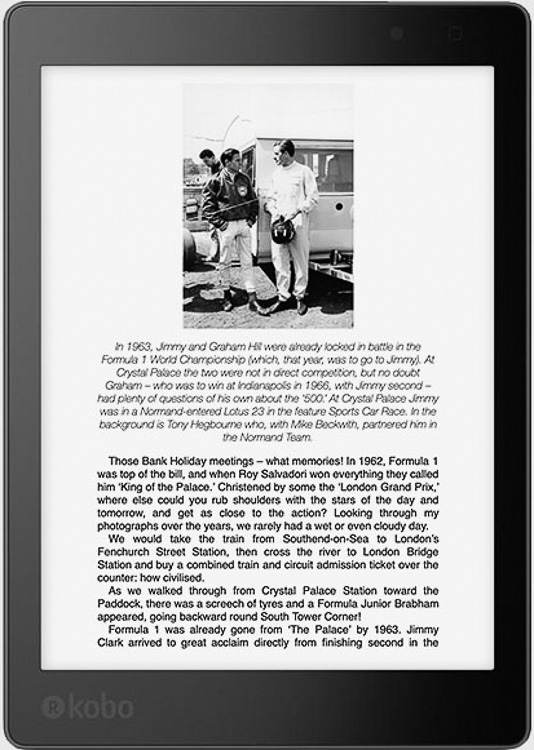 In 1963, Jimmy and Graham Hill were already locked in battle in the Formula 1 World Championship (which, that year, was to go to Jimmy). At Crystal Palace the two were not in direct competition, but no doubt Graham – who was to win at Indianapolis in 1966, with Jimmy second – had plenty of questions of his own about the '500.' At Crystal Palace Jimmy was in a Normand-entered Lotus 23 in the feature Sports Car Race. In the background is Tony Hegbourne who, with Mike Beckwith, partnered him in the Normand Team.

Those Bank Holiday meetings – what memories! In 1962, Formula 1 was top of the bill, and when Roy Salvadori won everything they called him 'King of the Palace.' Christened by some the 'London Grand Prix,' where else could you rub shoulders with the stars of the day and tomorrow, and get as close to the action? Looking through my photographs over the years, we rarely had a wet or even cloudy day.

We would take the train from Southend-on-Sea to London's Fenchurch Street Station, then cross the river to London Bridge Station and buy a combined train and circuit admission ticket over the counter: how civilised.

As we walked through from Crystal Palace Station toward the Paddock, there was a screech of tyres and a Formula Junior Brabham appeared, going backward round South Tower Corner!

Formula 1 was already gone from 'The Palace' by 1963. Jimmy Clark arrived to great acclaim directly from finishing second in the

kobo